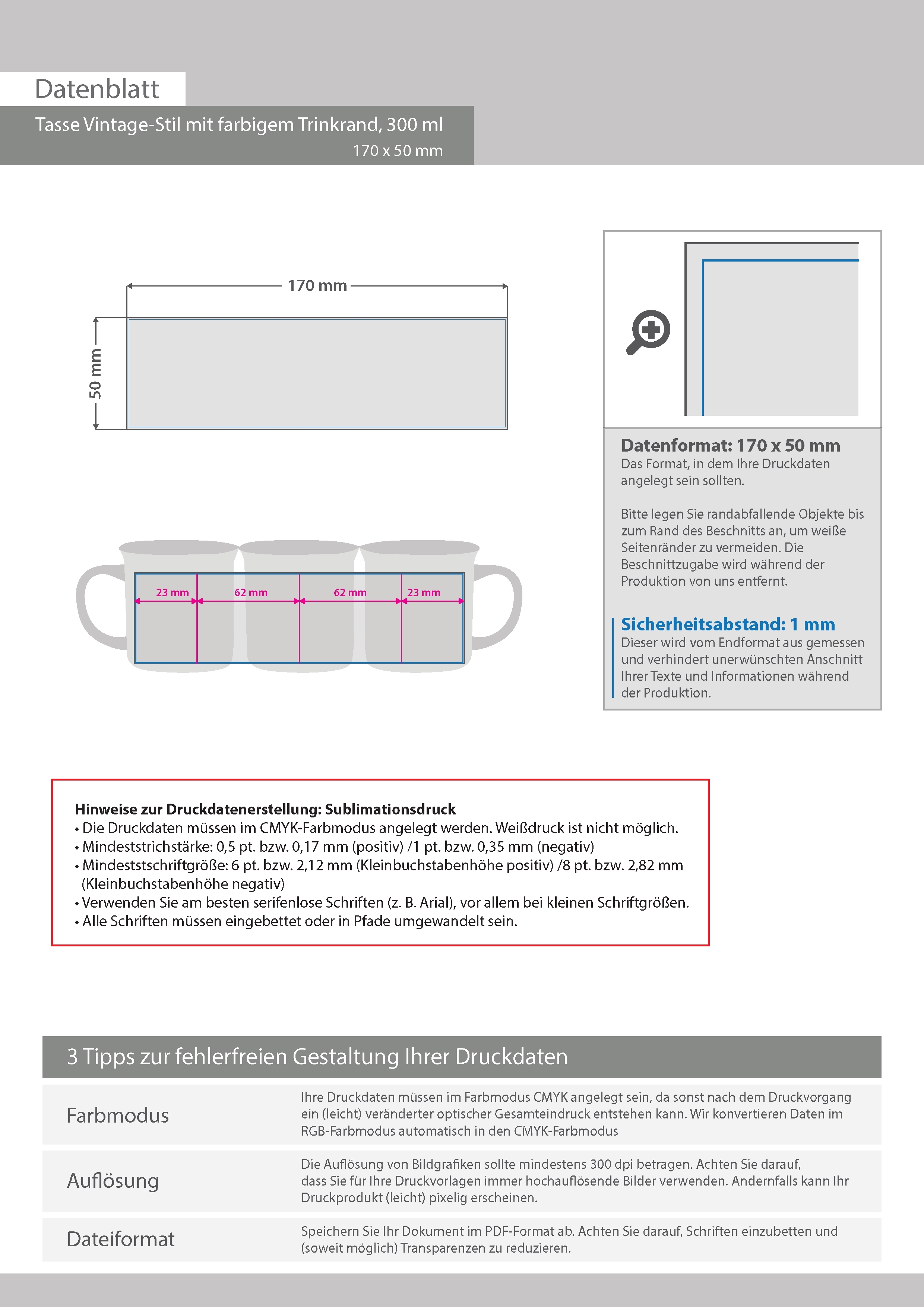 Datenblatt

Tasse Vintage-Stil mit farbigem Trinkrand, 300 ml
170 x 50 mm

170 mm

50 mm

23 mm
62 mm
62 mm
23 mm

Datenformat: 170 x 50 mm
Das Format, in dem Ihre Druckdaten angelegt sein sollten.

Bitte legen Sie randabfallende Objekte bis zum Rand des Beschnitts an, um weiße Seitenränder zu vermeiden. Die Beschnittzugabe wird während der Produktion von uns entfernt.

Sicherheitsabstand: 1 mm
Dieser wird vom Endformat aus gemessen und verhindert unerwünschten Anschnitt Ihrer Texte und Informationen während der Produktion.

Hinweise zur Druckdatenerstellung: Sublimationsdruck
• Die Druckdaten müssen im CMYK-Farbmodus angelegt werden. Weißdruck ist nicht möglich.
• Mindeststrichstärke: 0,5 pt. bzw. 0,17 mm (positiv) /1 pt. bzw. 0,35 mm (negativ)
• Mindeststschriftgröße: 6 pt. bzw. 2,12 mm (Kleinbuchstabenhöhe positiv) /8 pt. bzw. 2,82 mm (Kleinbuchstabenhöhe negativ)
• Verwenden Sie am besten serifenlose Schriften (z. B. Arial), vor allem bei kleinen Schriftgrößen.
• Alle Schriften müssen eingebettet oder in Pfade umgewandelt sein.

3 Tipps zur fehlerfreien Gestaltung Ihrer Druckdaten

| Farbmodus | Ihre Druckdaten müssen im Farbmodus CMYK angelegt sein, da sonst nach dem Druckvorgang ein (leicht) veränderter optischer Gesamteindruck entstehen kann. Wir konvertieren Daten im RGB-Farbmodus automatisch in den CMYK-Farbmodus |
|---|---|
| Auflösung | Die Auflösung von Bildgrafiken sollte mindestens 300 dpi betragen. Achten Sie darauf, dass Sie für Ihre Druckvorlagen immer hochauflösende Bilder verwenden. Andernfalls kann Ihr Druckprodukt (leicht) pixelig erscheinen. |
| Dateiformat | Speichern Sie Ihr Dokument im PDF-Format ab. Achten Sie darauf, Schriften einzubetten und (soweit möglich) Transparenzen zu reduzieren. |